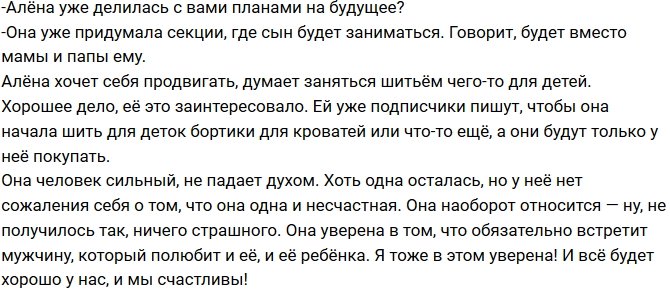 -Алёна уже делилась с вами планами на будущее?
-Она уже придумала секции, где сын будет заниматься. Говорит, будет вместо мамы и папы ему.
Алёна хочет себя продвигать, думает заняться шитьём чего-то для детей. Хорошее дело, её это заинтересовало. Ей уже подписчики пишут, чтобы она начала шить для деток бортики для кроватей или что-то ещё, а они будут только у неё покупать.
Она человек сильный, не падает духом. Хоть одна осталась, но у неё нет сожаления себя о том, что она одна и несчастная. Она наоборот относится — ну, не получилось так, ничего страшного. Она уверена в том, что обязательно встретит мужчину, который полюбит и её, и её ребёнка. Я тоже в этом уверена! И всё будет хорошо у нас, и мы счастливы!